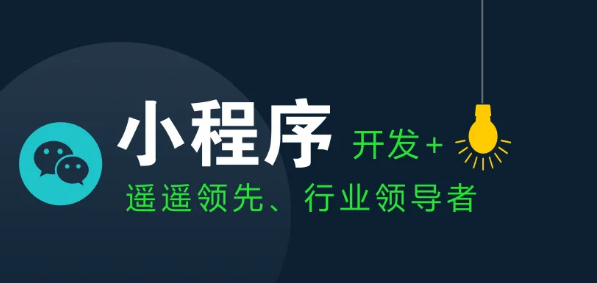 小程序 开发+
遥遥领先、行业领导者